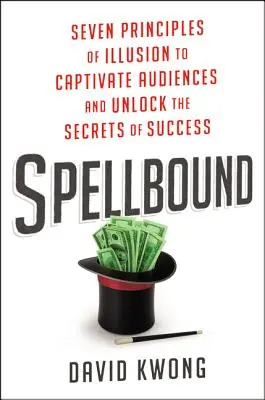 SEVEN PRINCIPLES OF ILLUSION TO CAPTIVATE AUDIENCES AND UNLOCK THE SECRETS OF SUCCESS

SPELLBOUND

DAVID KWONG